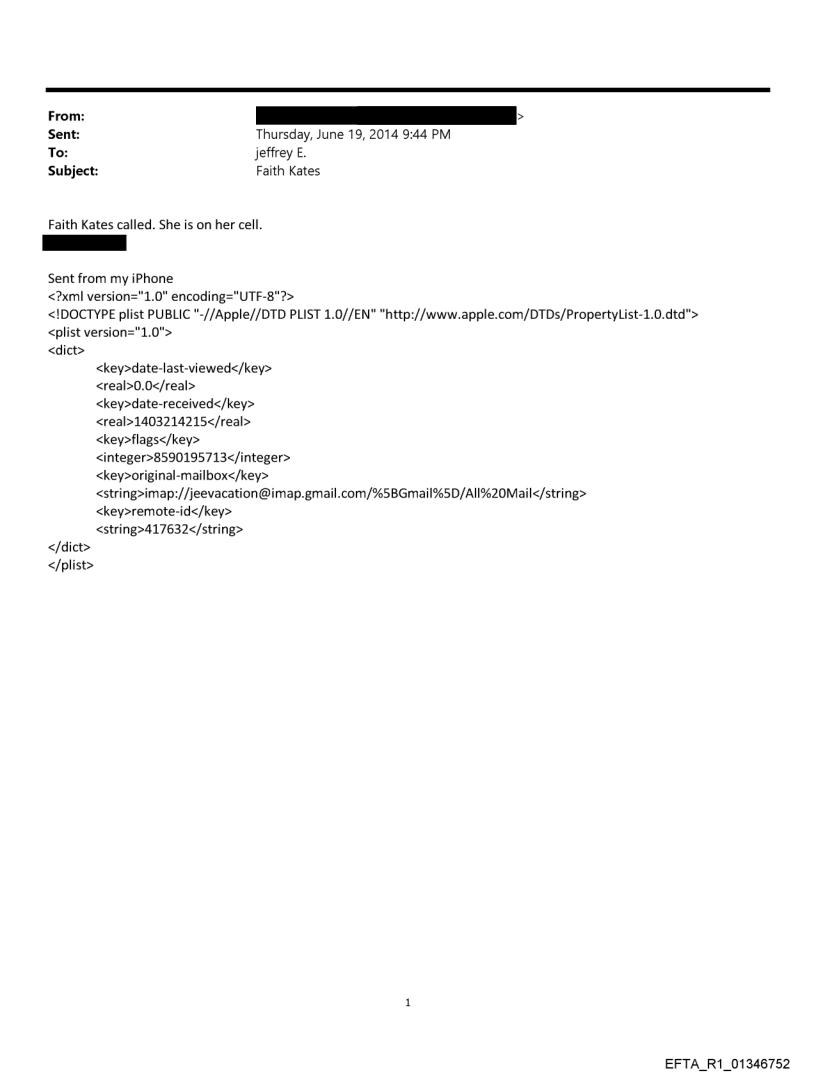 From: >
Sent: Thursday, June 19, 2014 9:44 PM
To: jeffrey E.
Subject: Faith Kates

Faith Kates called. She is on her cell.

Sent from my iPhone
<?xml version="1.0" encoding="UTF-8"?>
<!DOCTYPE plist PUBLIC "-//Apple//DTD PLIST 1.0//EN" "http://www.apple.com/DTDs/PropertyList-1.0.dtd">
<plist version="1.0">
<dict>
<key>date-last-viewed</key>
<real>0.0</real>
<key>date-received</key>
<real>1403214215</real>
<key>flags</key>
<integer>8590195713</integer>
<key>original-mailbox</key>
<string>imap://jeevacation@imap.gmail.com/%5BGmail%5D/All%20Mail</string>
<key>remote-id</key>
<string>417632</string>
</dict>
</plist>

1

EFTA_R1_01346752